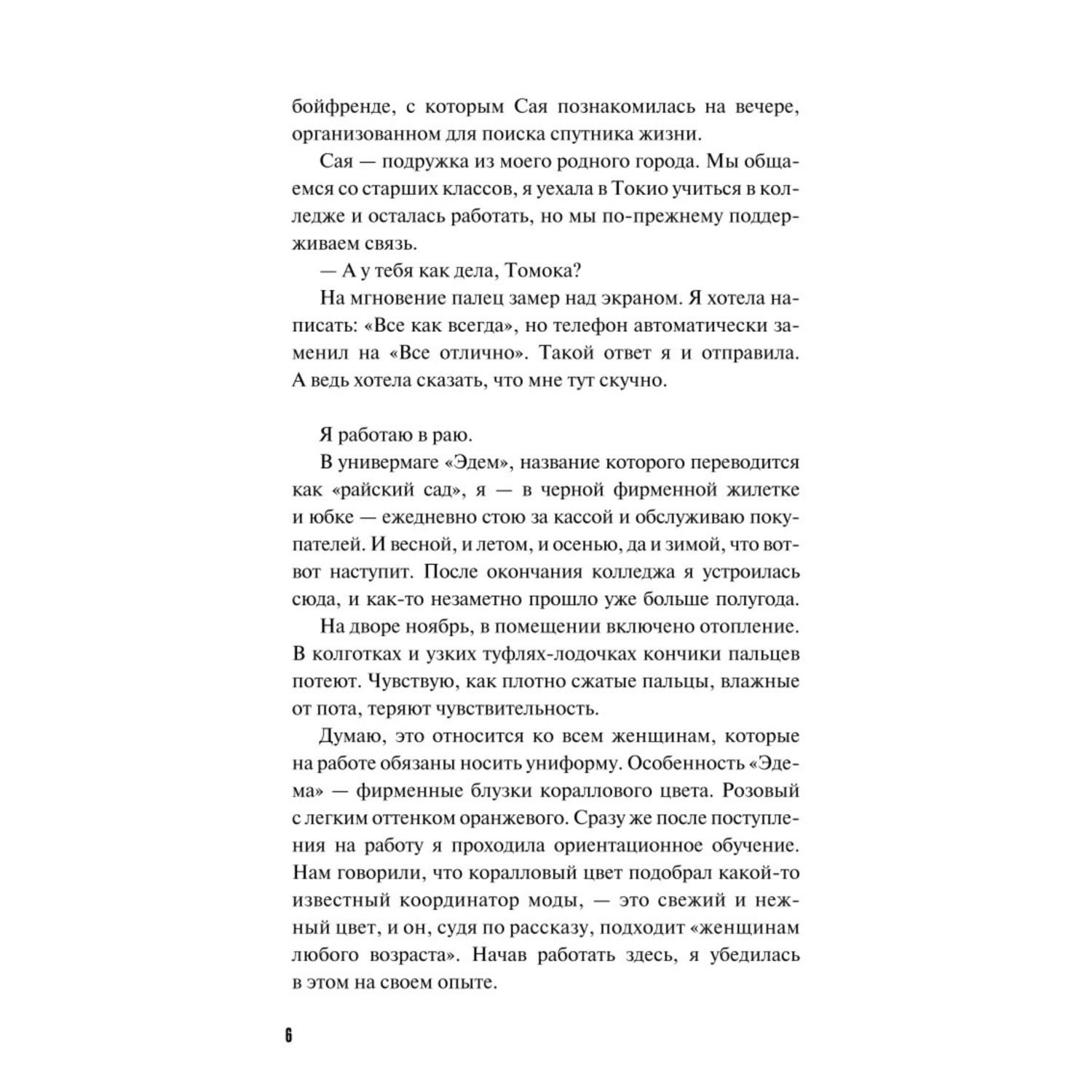 бойфренде, с которым Сая познакомилась на вечере, организованном для поиска спутника жизни.

Сая — подружка из моего родного города. Мы общаемся со старших классов, я уехала в Токио учиться в колледже и осталась работать, но мы по-прежнему поддерживаем связь.

— А у тебя как дела, Томока?

На мгновение палец замер над экраном. Я хотела написать: «Все как всегда», но телефон автоматически заменил на «Все отлично». Такой ответ я и отправила. А ведь хотела сказать, что мне тут скучно.

Я работаю в раю.

В универмаге «Эдем», название которого переводится как «райский сад», я — в черной фирменной жилетке и юбке — ежедневно стою за кассой и обслуживаю покупателей. И весной, и летом, и осенью, да и зимой, что вот-вот наступит. После окончания колледжа я устроилась сюда, и как-то незаметно прошло уже больше полугода.

На дворе ноябрь, в помещении включено отопление. В колготках и узких туфлях-лодочках кончики пальцев потеют. Чувствую, как плотно сжатые пальцы, влажные от пота, теряют чувствительность.

Думаю, это относится ко всем женщинам, которые на работе обязаны носить униформу. Особенность «Эдема» — фирменные блузки кораллового цвета. Розовый с легким оттенком оранжевого. Сразу же после поступления на работу я проходила ориентационное обучение. Нам говорили, что коралловый цвет подобрал какой-то известный координатор моды, — это свежий и нежный цвет, и он, судя по рассказу, подходит «женщинам любого возраста». Начав работать здесь, я убедилась в этом на своем опыте.

6